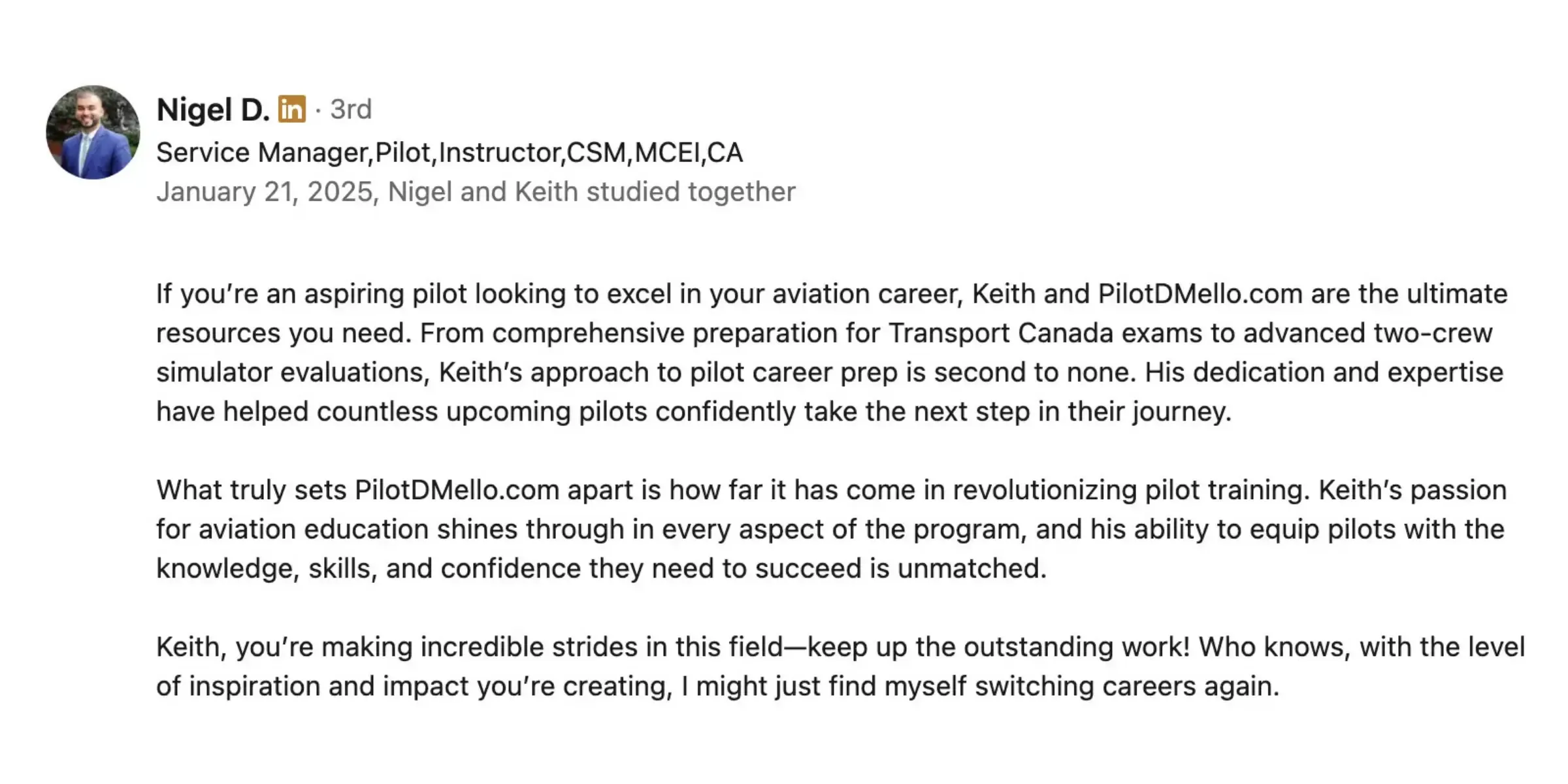 Nigel D. in · 3rd
Service Manager,Pilot,Instructor,CSM,MCEI,CA
January 21, 2025, Nigel and Keith studied together

If you're an aspiring pilot looking to excel in your aviation career, Keith and PilotDMello.com are the ultimate resources you need. From comprehensive preparation for Transport Canada exams to advanced two-crew simulator evaluations, Keith's approach to pilot career prep is second to none. His dedication and expertise have helped countless upcoming pilots confidently take the next step in their journey.

What truly sets PilotDMello.com apart is how far it has come in revolutionizing pilot training. Keith's passion for aviation education shines through in every aspect of the program, and his ability to equip pilots with the knowledge, skills, and confidence they need to succeed is unmatched.

Keith, you're making incredible strides in this field—keep up the outstanding work! Who knows, with the level of inspiration and impact you're creating, I might just find myself switching careers again.